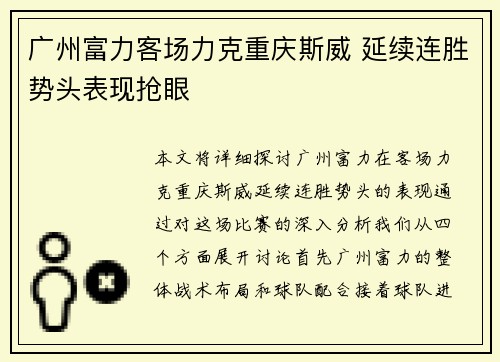 广州富力客场力克重庆斯威 延续连胜势头表现抢眼

本文将详细探讨广州富力在客场力克重庆斯威延续连胜势头的表现通过对这场比赛的深入分析我们从四个方面展开讨论首先广州富力的整体战术布局和球队配合接着球队进